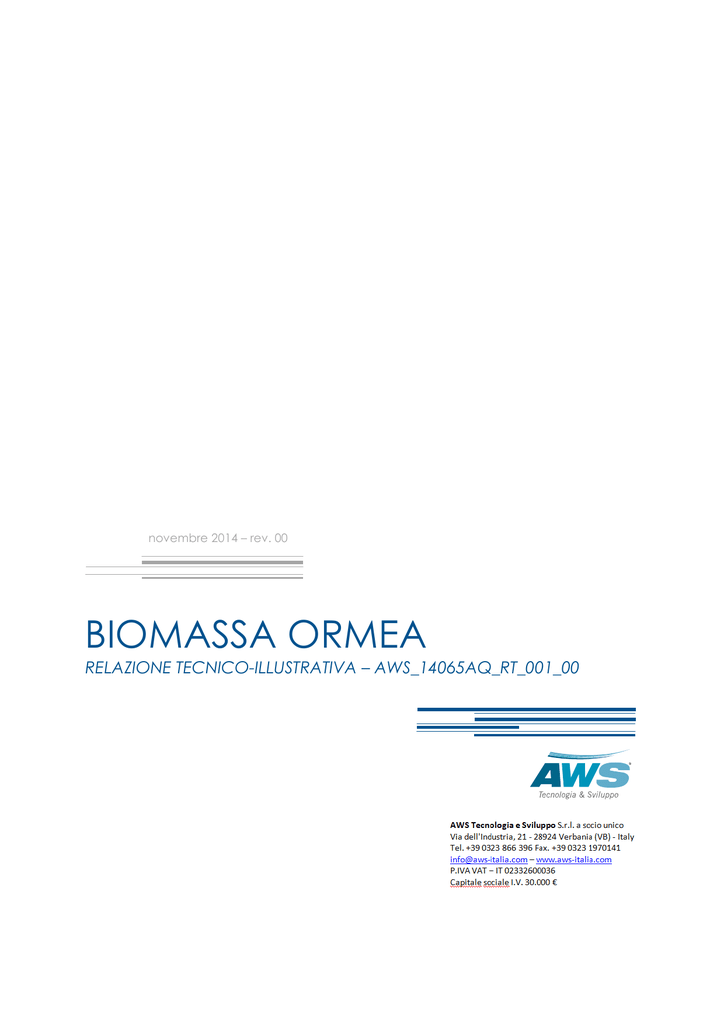 novembre 2014 – rev. 00

BIOMASSA ORMEA

RELAZIONE TECNICO-ILLUSTRATIVA – AWS_14065AQ_RT_001_00

AWS
Tecnologia & Sviluppo

AWS Tecnologia e Sviluppo S.r.l. a socio unico
Via dell'Industria, 21 - 28924 Verbania (VB) - Italy
Tel. +39 0323 866 396 Fax. +39 0323 1970141
info@aws-italia.com – www.aws-italia.com
P.IVA VAT – IT 02332600036
Capitale sociale I.V. 30.000 €